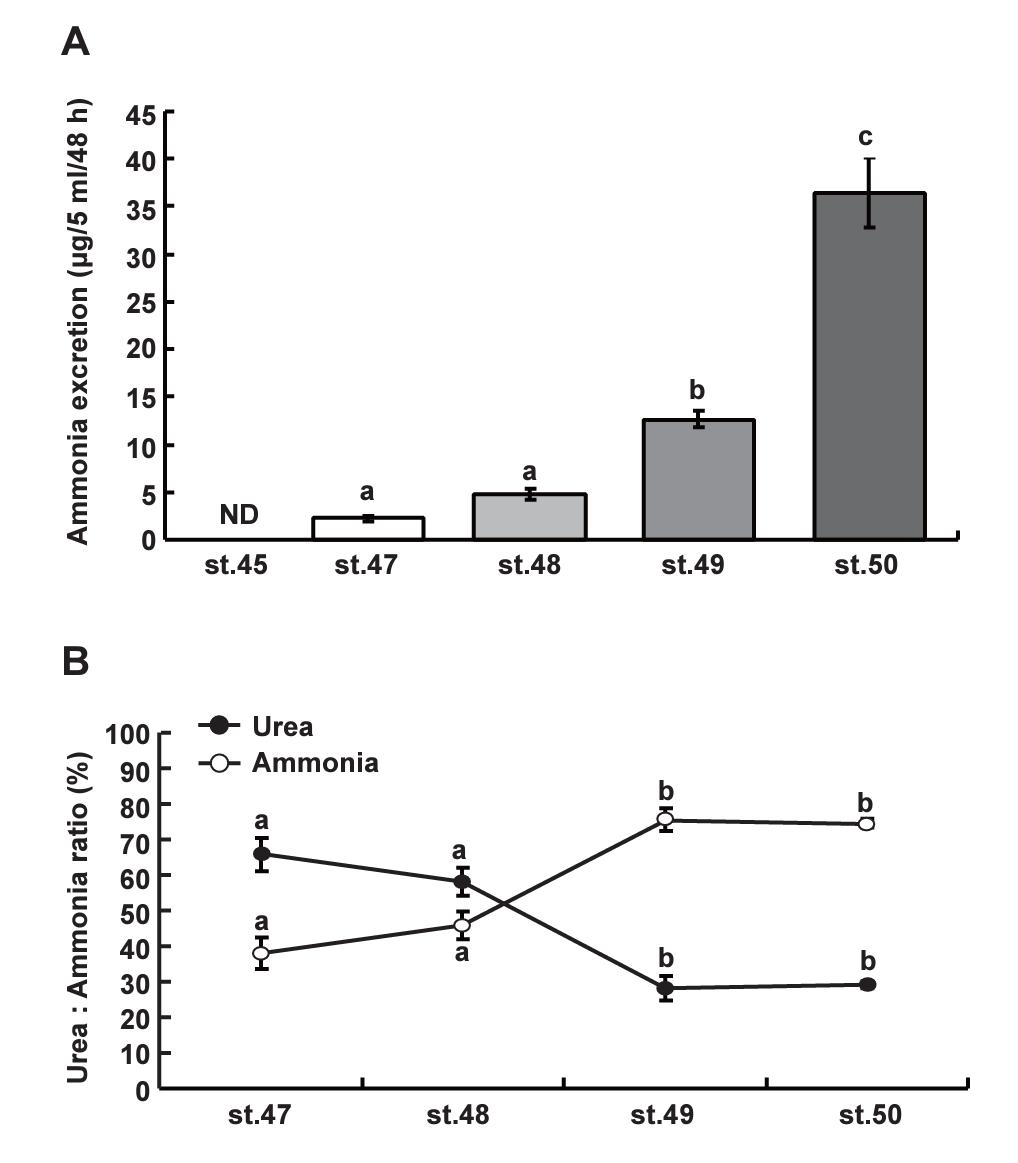 A

Ammonia excretion (µg/5 ml/48 h)

45
40
35
30
25
20
15
10
5
0

ND
a
a
b
c

st.45
st.47
st.48
st.49
st.50

B

Urea
Ammonia

Urea : Ammonia ratio (%)

100
90
80
70
60
50
40
30
20
10
0

a
a
a
a
b
b
b
b

st.47
st.48
st.49
st.50